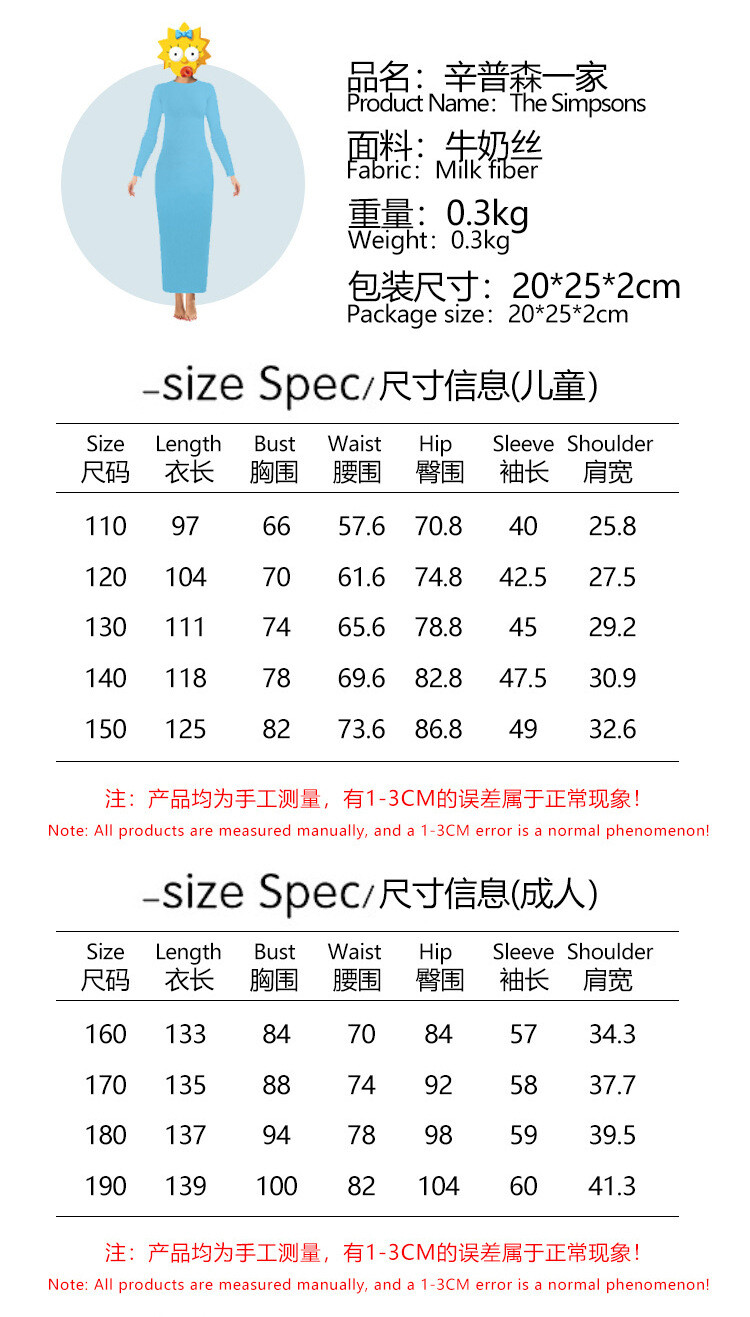 品名：辛普森一家
Product Name：The Simpsons

面料：牛奶丝
Fabric：Milk fiber

重量：0.3kg
Weight：0.3kg

包装尺寸：20*25*2cm
Package size：20*25*2cm

-size Spec/尺寸信息(儿童)

| Size 尺码 | Length 衣长 | Bust 胸围 | Waist 腰围 | Hip 臀围 | Sleeve 袖长 | Shoulder 肩宽 |
|---|---|---|---|---|---|---|
| 110 | 97 | 66 | 57.6 | 70.8 | 40 | 25.8 |
| 120 | 104 | 70 | 61.6 | 74.8 | 42.5 | 27.5 |
| 130 | 111 | 74 | 65.6 | 78.8 | 45 | 29.2 |
| 140 | 118 | 78 | 69.6 | 82.8 | 47.5 | 30.9 |
| 150 | 125 | 82 | 73.6 | 86.8 | 49 | 32.6 |

注：产品均为手工测量，有1-3CM的误差属于正常现象！
Note: All products are measured manually, and a 1-3CM error is a normal phenomenon!

-size Spec/尺寸信息(成人)

| Size 尺码 | Length 衣长 | Bust 胸围 | Waist 腰围 | Hip 臀围 | Sleeve 袖长 | Shoulder 肩宽 |
|---|---|---|---|---|---|---|
| 160 | 133 | 84 | 70 | 84 | 57 | 34.3 |
| 170 | 135 | 88 | 74 | 92 | 58 | 37.7 |
| 180 | 137 | 94 | 78 | 98 | 59 | 39.5 |
| 190 | 139 | 100 | 82 | 104 | 60 | 41.3 |

注：产品均为手工测量，有1-3CM的误差属于正常现象！
Note: All products are measured manually, and a 1-3CM error is a normal phenomenon!